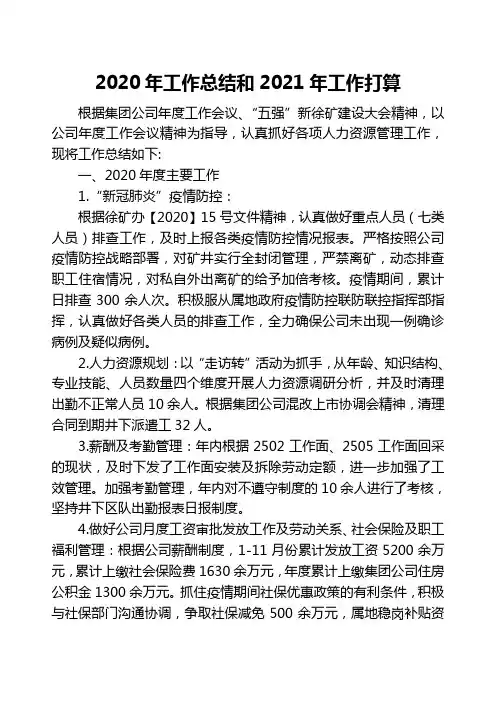 2020 年工作总结和 2021 年工作打算

根据集团公司年度工作会议、“五强”新徐矿建设大会精神，以公司年度工作会议精神为指导，认真抓好各项人力资源管理工作，现将工作总结如下:

一、2020 年度主要工作

1.“新冠肺炎”疫情防控：

根据徐矿办【2020】15 号文件精神，认真做好重点人员（七类人员）排查工作，及时上报各类疫情防控情况报表。严格按照公司疫情防控战略部署，对矿井实行全封闭管理，严禁离矿，动态排查职工住宿情况，对私自外出离矿的给予加倍考核。疫情期间，累计日排查 300 余人次。积极服从属地政府疫情防控联防联控指挥部指挥，认真做好各类人员的排查工作，全力确保公司未出现一例确诊病例及疑似病例。

2.人力资源规划：以“走访转”活动为抓手，从年龄、知识结构、专业技能、人员数量四个维度开展人力资源调研分析，并及时清理出勤不正常人员 10 余人。根据集团公司混改上市协调会精神，清理合同到期井下派遣工 32 人。

3.薪酬及考勤管理：年内根据 2502 工作面、2505 工作面回采的现状，及时下发了工作面安装及拆除劳动定额，进一步加强了工效管理。加强考勤管理，年内对不遵守制度的 10 余人进行了考核，坚持井下区队出勤报表日报制度。

4.做好公司月度工资审批发放工作及劳动关系、社会保险及职工福利管理：根据公司薪酬制度，1-11 月份累计发放工资 5200 余万元，累计上缴社会保险费 1630 余万元，年度累计上缴集团公司住房公积金 1300 余万元。抓住疫情期间社保优惠政策的有利条件，积极与社保部门沟通协调，争取社保减免 500 余万元，属地稳岗补贴资